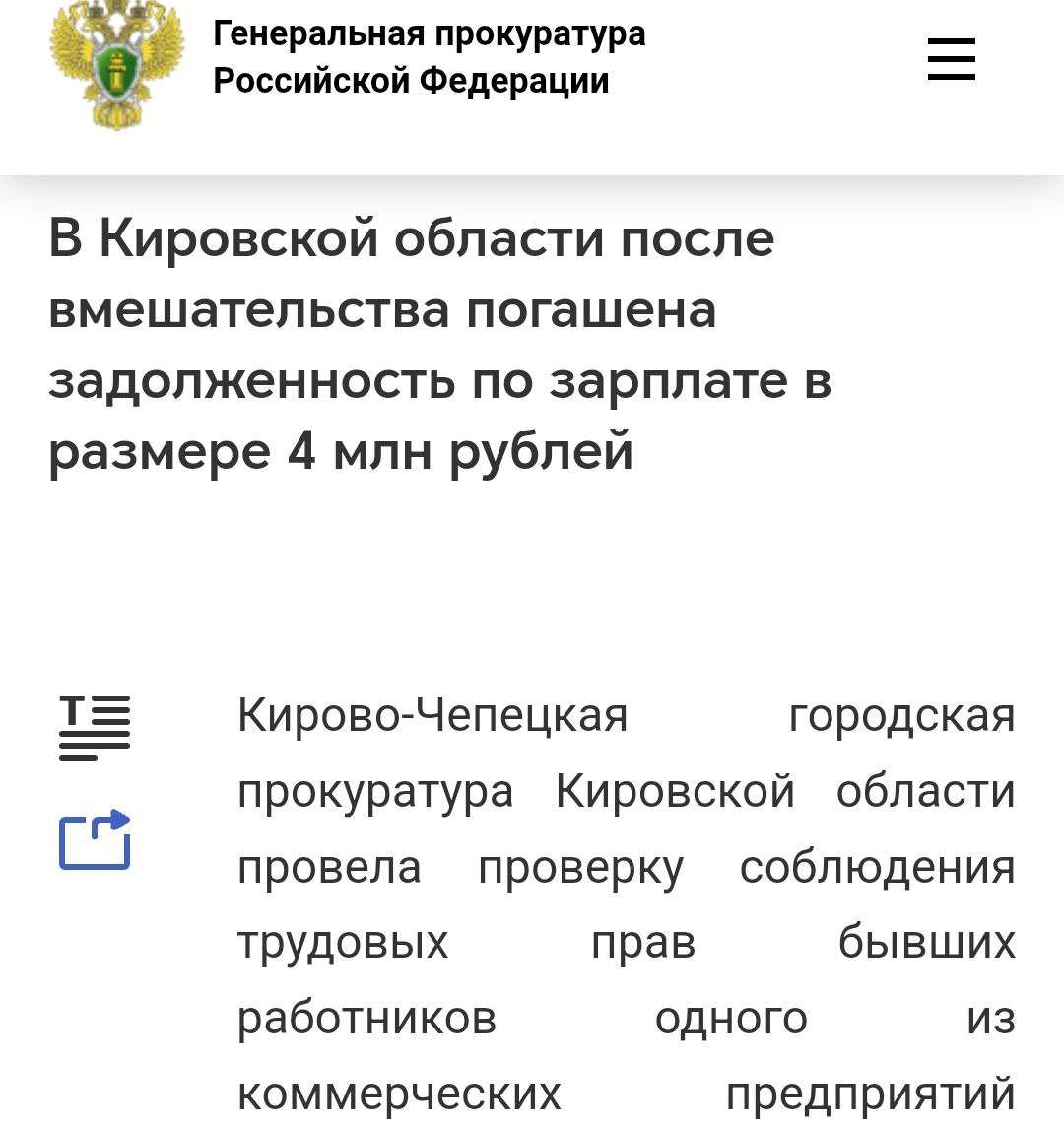 Генеральная прокуратура Российской Федерации

В Кировской области после вмешательства погашена задолженность по зарплате в размере 4 млн рублей

Кирово-Чепецкая городская прокуратура Кировской области провела проверку соблюдения трудовых прав бывших работников одного из коммерческих предприятий